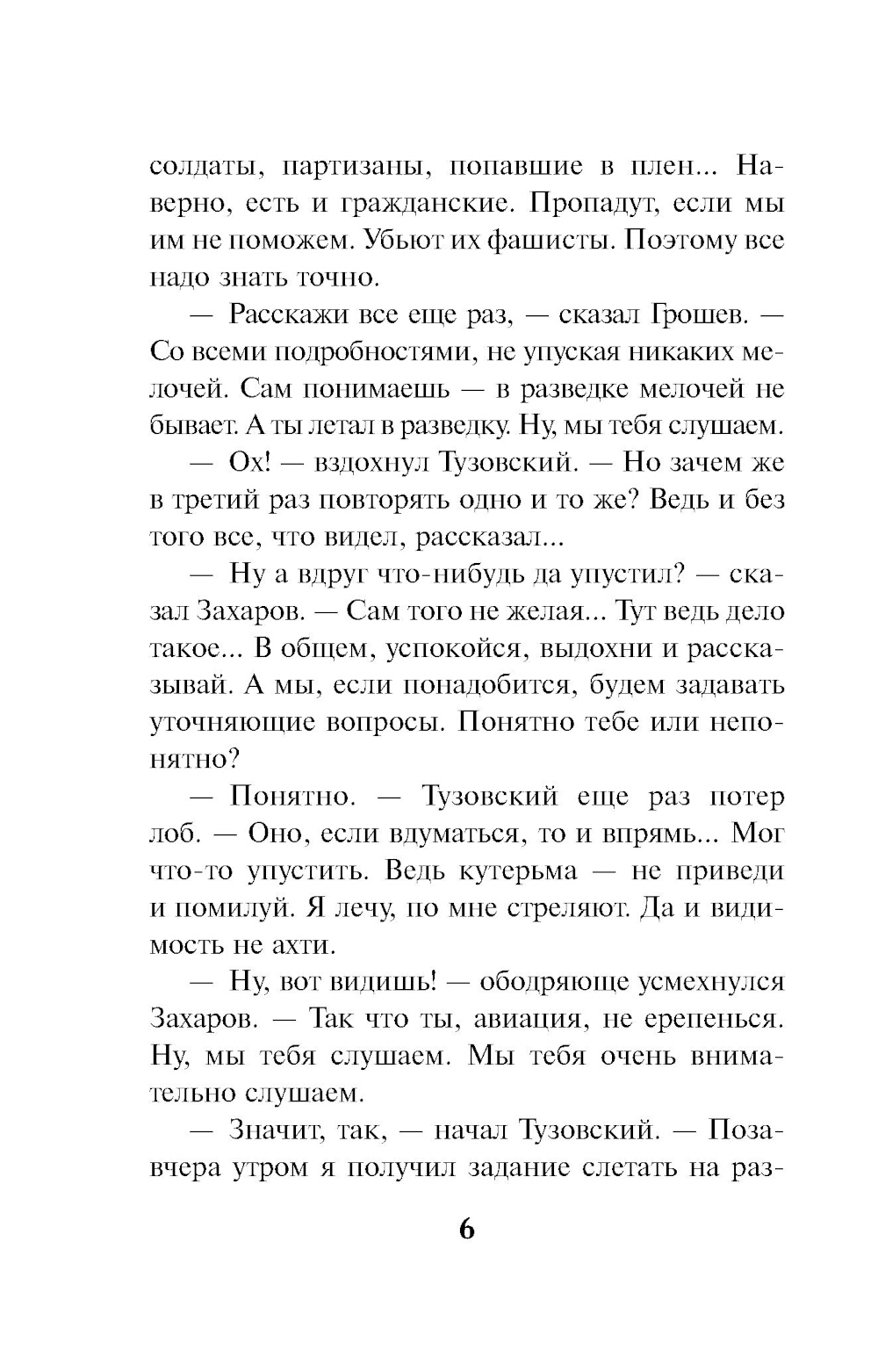 солдаты, партизаны, попавшие в плен... Наверно, есть и гражданские. Пропадут, если мы им не поможем. Убьют их фашисты. Поэтому все надо знать точно.

— Расскажи все еще раз, — сказал Грошев. — Со всеми подробностями, не упуская никаких мелочей. Сам понимаешь — в разведке мелочей не бывает. А ты летал в разведку. Ну, мы тебя слушаем.

— Ох! — вздохнул Тузовский. — Но зачем же в третий раз повторять одно и то же? Ведь и без того все, что видел, рассказал...

— Ну а вдруг что-нибудь да упустил? — сказал Захаров. — Сам того не желая... Тут ведь дело такое... В общем, успокойся, выдохни и рассказывай. А мы, если понадобится, будем задавать уточняющие вопросы. Понятно тебе или непонятно?

— Понятно. — Тузовский еще раз потер лоб. — Оно, если вдуматься, то и впрямь... Мог что-то упустить. Ведь кутерьма — не приведи и помилуй. Я лечу, по мне стреляют. Да и видимость не ахти.

— Ну, вот видишь! — ободряюще усмехнулся Захаров. — Так что ты, авиация, не ерепенься. Ну, мы тебя слушаем. Мы тебя очень внимательно слушаем.

— Значит, так, — начал Тузовский. — Позавчера утром я получил задание слетать на раз-

6